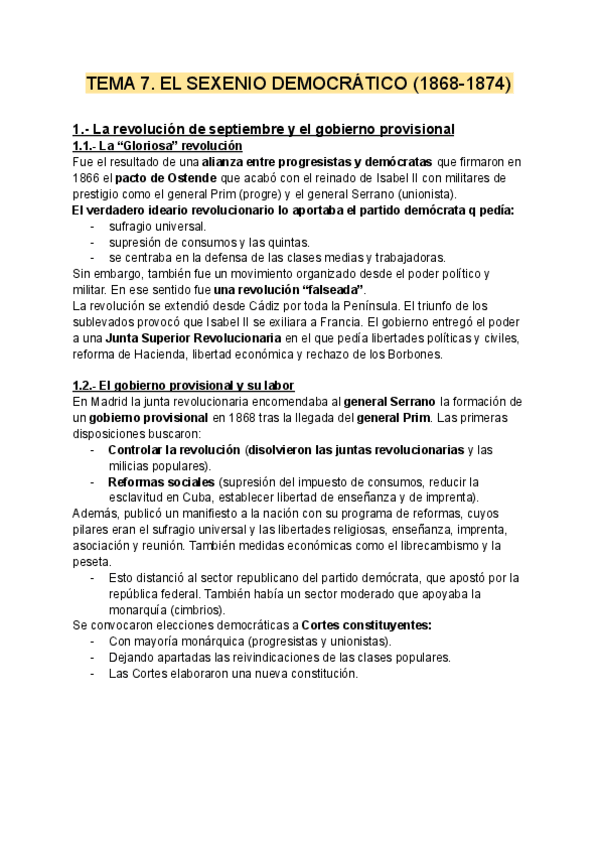 TEMA 7. EL SEXENIO DEMOCRÁTICO (1868-1874)

1.- La revolución de septiembre y el gobierno provisional

1.1.- La “Gloriosa” revolución

Fue el resultado de una alianza entre progresistas y demócratas que firmaron en 1866 el pacto de Ostende que acabó con el reinado de Isabel II con militares de prestigio como el general Prim (progre) y el general Serrano (unionista).

El verdadero ideario revolucionario lo aportaba el partido demócrata q pedía:
- sufragio universal.
- supresión de consumos y las quintas.
- se centraba en la defensa de las clases medias y trabajadoras.

Sin embargo, también fue un movimiento organizado desde el poder político y militar. En ese sentido fue una revolución “falseada”.

La revolución se extendió desde Cádiz por toda la Península. El triunfo de los sublevados provocó que Isabel II se exiliara a Francia. El gobierno entregó el poder a una Junta Superior Revolucionaria en el que pedía libertades políticas y civiles, reforma de Hacienda, libertad económica y rechazo de los Borbones.

1.2.- El gobierno provisional y su labor

En Madrid la junta revolucionaria encomendaba al general Serrano la formación de un gobierno provisional en 1868 tras la llegada del general Prim. Las primeras disposiciones buscaron:
- Controlar la revolución (disolvieron las juntas revolucionarias y las milicias populares).
- Reformas sociales (supresión del impuesto de consumos, reducir la esclavitud en Cuba, establecer libertad de enseñanza y de imprenta).

Además, publicó un manifiesto a la nación con su programa de reformas, cuyos pilares eran el sufragio universal y las libertades religiosas, enseñanza, imprenta, asociación y reunión. También medidas económicas como el librecambismo y la peseta.
- Esto distanció al sector republicano del partido demócrata, que apostó por la república federal. También había un sector moderado que apoyaba la monarquía (cimbrios).

Se convocaron elecciones democráticas a Cortes constituyentes:
- Con mayoría monárquica (progresistas y unionistas).
- Dejando apartadas las reivindicaciones de las clases populares.
- Las Cortes elaboraron una nueva constitución.